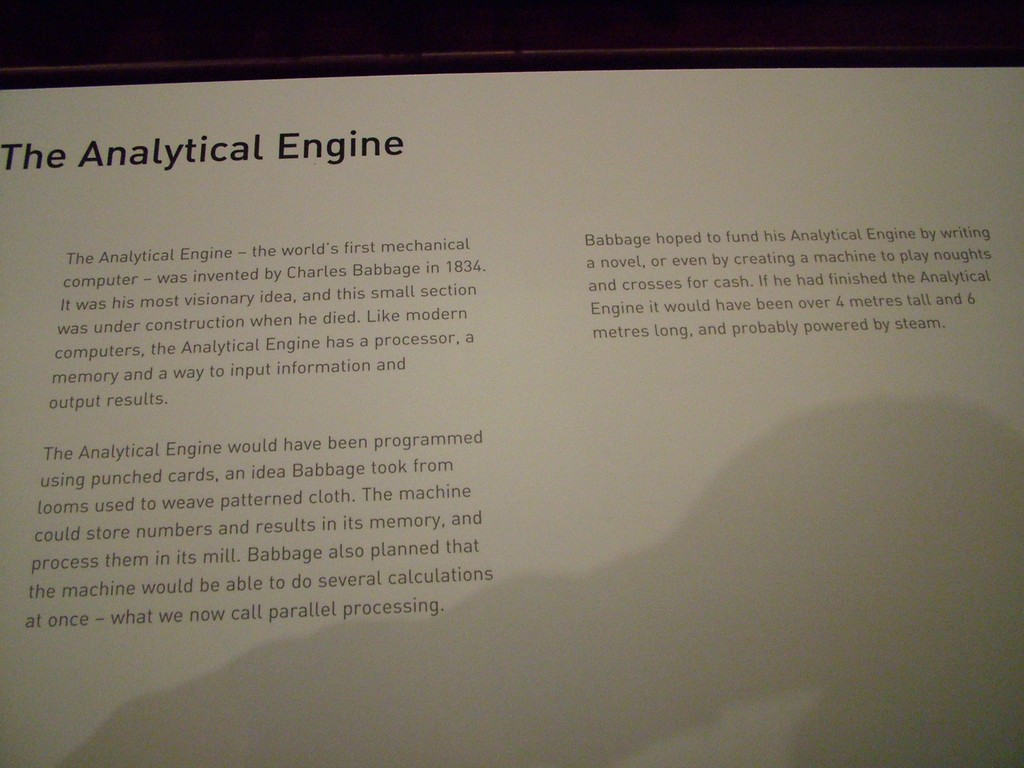 The Analytical Engine

The Analytical Engine – the world's first mechanical computer – was invented by Charles Babbage in 1834. It was his most visionary idea, and this small section was under construction when he died. Like modern computers, the Analytical Engine has a processor, a memory and a way to input information and output results.

The Analytical Engine would have been programmed using punched cards, an idea Babbage took from looms used to weave patterned cloth. The machine could store numbers and results in its memory, and process them in its mill. Babbage also planned that the machine would be able to do several calculations at once – what we now call parallel processing.

Babbage hoped to fund his Analytical Engine by writing a novel, or even by creating a machine to play noughts and crosses for cash. If he had finished the Analytical Engine it would have been over 4 metres tall and 6 metres long, and probably powered by steam.